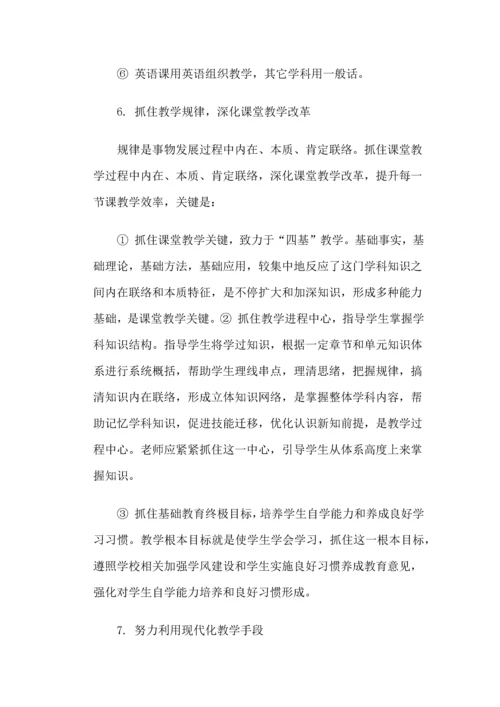 ⑥ 英语课用英语组织教学，其它学科用一般话。

6. 抓住教学规律，深化课堂教学改革

规律是事物发展过程中内在、本质、肯定联络。抓住课堂教学过程中内在、本质、肯定联络，深化课堂教学改革，提升每一节课教学效率，关键是：

① 抓住课堂教学关键，致力于“四基”教学。基础事实，基础理论，基础方法，基础应用，较集中地反应了这门学科知识之间内在联络和本质特征，是不停扩大和加深知识，形成多种能力基础，是课堂教学关键。② 抓住教学进程中心，指导学生掌握学科知识结构。指导学生将学过知识，根据一定章节和单元知识体系进行系统概括，帮助学生理线串点，理清思绪，把握规律，搞清知识内在联络，形成立体知识网络，是掌握整体学科内容，帮助记忆学科知识，促进技能迁移，优化认识新知前提，是教学过程中心。老师应紧紧抓住这一中心，引导学生从体系高度上来掌握知识。

③ 抓住基础教育终极目标，培养学生自学能力和养成良好学习习惯。教学根本目标就是使学生学会学习，抓住这一根本目标，遵照学校相关加强学风建设和学生实施良好习惯养成教育意见，强化对学生自学能力培养和良好习惯形成。

7. 努力利用现代化教学手段